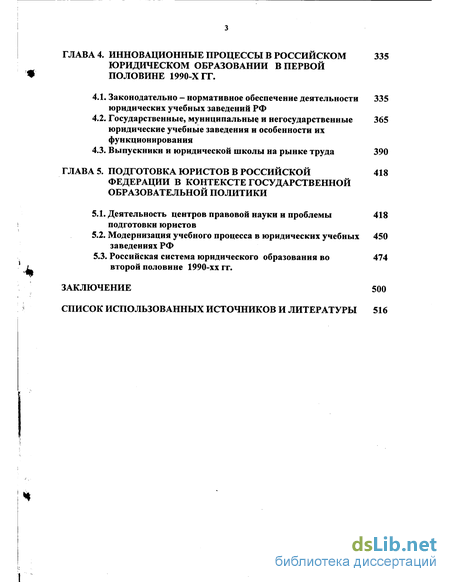 3

ГЛАВА 4. ИННОВАЦИОННЫЕ ПРОЦЕССЫ В РОССИЙСКОМ ЮРИДИЧЕСКОМ ОБРАЗОВАНИИ В ПЕРВОЙ ПОЛОВИНЕ 1990-Х ГГ. 335

4.1. Законодательно – нормативное обеспечение деятельности юридических учебных заведений РФ 335

4.2. Государственные, муниципальные и негосударственные юридические учебные заведения и особенности их функционирования 365

4.3. Выпускники и юридической школы на рынке труда 390

ГЛАВА 5. ПОДГОТОВКА ЮРИСТОВ В РОССИЙСКОЙ ФЕДЕРАЦИИ В КОНТЕКСТЕ ГОСУДАРСТВЕННОЙ ОБРАЗОВАТЕЛЬНОЙ ПОЛИТИКИ 418

5.1. Деятельность центров правовой науки и проблемы подготовки юристов 418

5.2. Модернизация учебного процесса в юридических учебных заведениях РФ 450

5.3. Российская система юридического образования во второй половине 1990-хх гг. 474

ЗАКЛЮЧЕНИЕ 500

СПИСОК ИСПОЛЬЗОВАННЫХ ИСТОЧНИКОВ И ЛИТЕРАТУРЫ 516

dsLib.net
библиотека диссертаций